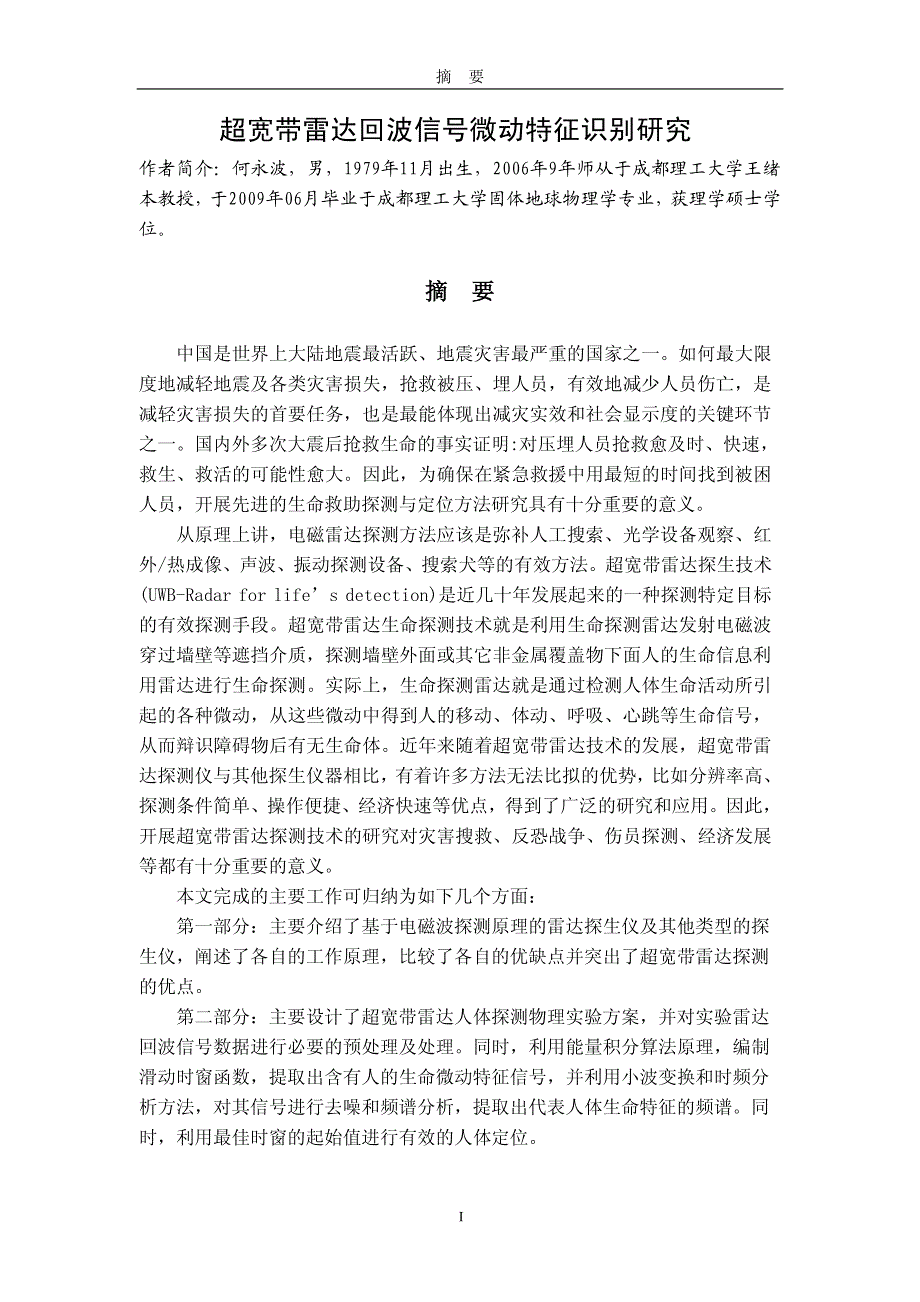 摘　要

超宽带雷达回波信号微动特征识别研究

作者简介：何永波，男，1979年11月出生，2006年9年师从于成都理工大学王绪本教授，于2009年06月毕业于成都理工大学固体地球物理学专业，获理学硕士学位。

摘　要

中国是世界上大陆地震最活跃、地震灾害最严重的国家之一。如何最大限度地减轻地震及各类灾害损失，抢救被压、埋人员，有效地减少人员伤亡，是减轻灾害损失的首要任务，也是最能体现出减灾实效和社会显示度的关键环节之一。国内外多次大震后抢救生命的事实证明:对压埋人员抢救愈及时、快速，救生、救活的可能性愈大。因此，为确保在紧急救援中用最短的时间找到被困人员，开展先进的生命救助探测与定位方法研究具有十分重要的意义。

从原理上讲，电磁雷达探测方法应该是弥补人工搜索、光学设备观察、红外/热成像、声波、振动探测设备、搜索犬等的有效方法。超宽带雷达探生技术(UWB-Radar for life’s detection)是近几十年发展起来的一种探测特定目标的有效探测手段。超宽带雷达生命探测技术就是利用生命探测雷达发射电磁波穿过墙壁等遮挡介质，探测墙壁外面或其它非金属覆盖物下面人的生命信息利用雷达进行生命探测。实际上，生命探测雷达就是通过检测人体生命活动所引起的各种微动，从这些微动中得到人的移动、体动、呼吸、心跳等生命信号，从而辩识障碍物后有无生命体。近年来随着超宽带雷达技术的发展，超宽带雷达探测仪与其他探生仪器相比，有着许多方法无法比拟的优势，比如分辨率高、探测条件简单、操作便捷、经济快速等优点，得到了广泛的研究和应用。因此，开展超宽带雷达探测技术的研究对灾害搜救、反恐战争、伤员探测、经济发展等都有十分重要的意义。

本文完成的主要工作可归纳为如下几个方面：

第一部分：主要介绍了基于电磁波探测原理的雷达探生仪及其他类型的探生仪，阐述了各自的工作原理，比较了各自的优缺点并突出了超宽带雷达探测的优点。

第二部分：主要设计了超宽带雷达人体探测物理实验方案，并对实验雷达回波信号数据进行必要的预处理及处理。同时，利用能量积分算法原理，编制滑动时窗函数，提取出含有人的生命微动特征信号，并利用小波变换和时频分析方法，对其信号进行去噪和频谱分析，提取出代表人体生命特征的频谱。同时，利用最佳时窗的起始值进行有效的人体定位。

I